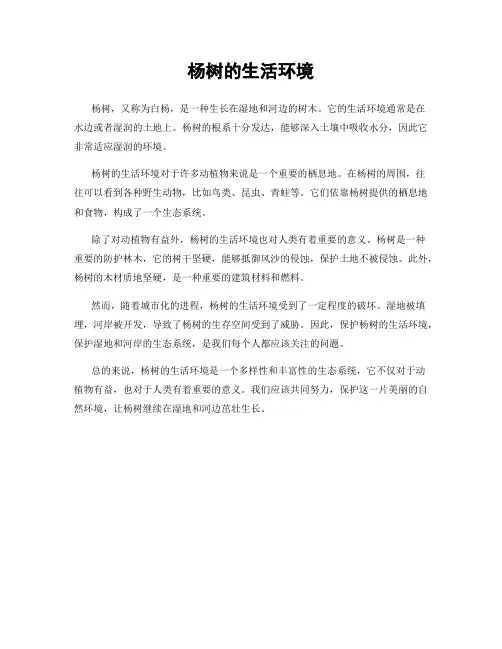 杨树的生活环境

杨树，又称为白杨，是一种生长在湿地和河边的树木。它的生活环境通常是在水边或者湿润的土地上。杨树的根系十分发达，能够深入土壤中吸收水分，因此它非常适应湿润的环境。

杨树的生活环境对于许多动植物来说是一个重要的栖息地。在杨树的周围，往往可以看到各种野生动物，比如鸟类、昆虫、青蛙等。它们依靠杨树提供的栖息地和食物，构成了一个生态系统。

除了对动植物有益外，杨树的生活环境也对人类有着重要的意义。杨树是一种重要的防护林木，它的树干坚硬，能够抵御风沙的侵蚀，保护土地不被侵蚀。此外，杨树的木材质地坚硬，是一种重要的建筑材料和燃料。

然而，随着城市化的进程，杨树的生活环境受到了一定程度的破坏。湿地被填埋，河岸被开发，导致了杨树的生存空间受到了威胁。因此，保护杨树的生活环境，保护湿地和河岸的生态系统，是我们每个人都应该关注的问题。

总的来说，杨树的生活环境是一个多样性和丰富性的生态系统，它不仅对于动植物有益，也对于人类有着重要的意义。我们应该共同努力，保护这一片美丽的自然环境，让杨树继续在湿地和河边茁壮生长。